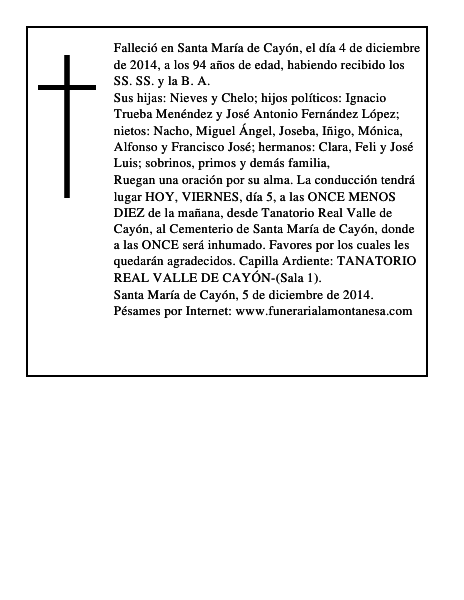 Falleció en Santa María de Cayón, el día 4 de diciembre de 2014, a los 94 años de edad, habiendo recibido los SS. SS. y la B. A.
Sus hijas: Nieves y Chelo; hijos políticos: Ignacio Trueba Menéndez y José Antonio Fernández López; nietos: Nacho, Miguel Ángel, Joseba, Iñigo, Mónica, Alfonso y Francisco José; hermanos: Clara, Feli y José Luis; sobrinos, primos y demás familia,
Ruegan una oración por su alma. La conducción tendrá lugar HOY, VIERNES, día 5, a las ONCE MENOS DIEZ de la mañana, desde Tanatorio Real Valle de Cayón, al Cementerio de Santa María de Cayón, donde a las ONCE será inhumado. Favores por los cuales les quedarán agradecidos. Capilla Ardiente: TANATORIO REAL VALLE DE CAYÓN-(Sala 1).
Santa María de Cayón, 5 de diciembre de 2014.
Pésames por Internet: www.funerarialamontanesa.com